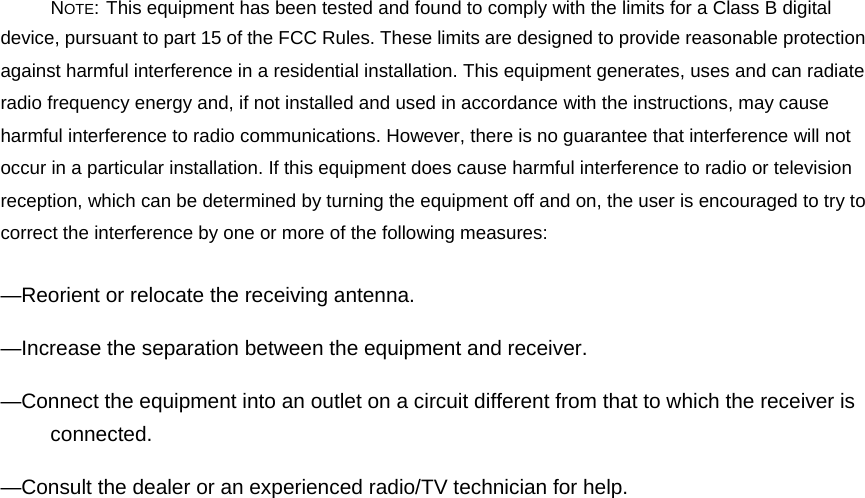 NOTE: This equipment has been tested and found to comply with the limits for a Class B digital device, pursuant to part 15 of the FCC Rules. These limits are designed to provide reasonable protection against harmful interference in a residential installation. This equipment generates, uses and can radiate radio frequency energy and, if not installed and used in accordance with the instructions, may cause harmful interference to radio communications. However, there is no guarantee that interference will not occur in a particular installation. If this equipment does cause harmful interference to radio or television reception, which can be determined by turning the equipment off and on, the user is encouraged to try to correct the interference by one or more of the following measures:

—Reorient or relocate the receiving antenna.

—Increase the separation between the equipment and receiver.

—Connect the equipment into an outlet on a circuit different from that to which the receiver is connected.

—Consult the dealer or an experienced radio/TV technician for help.